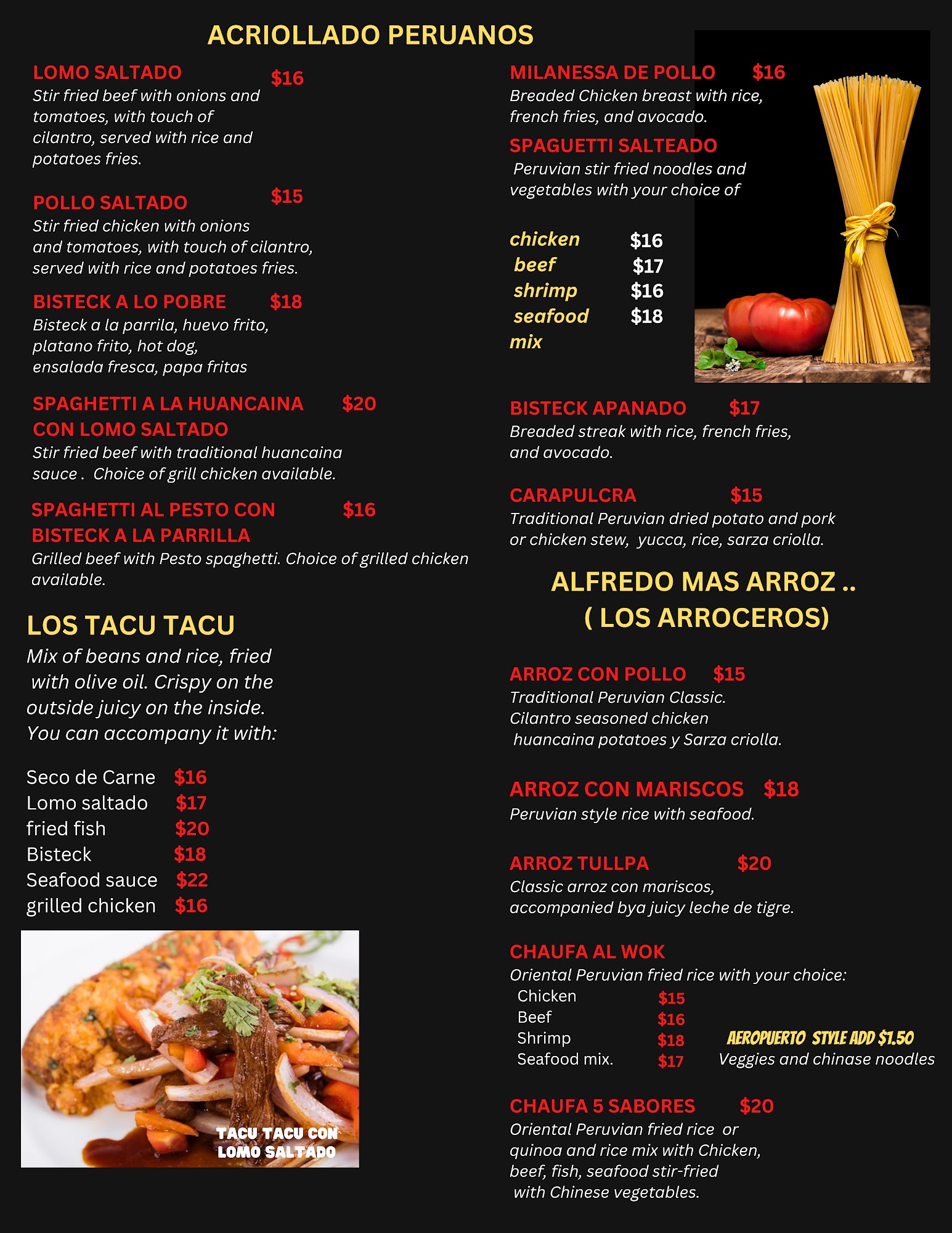 ACRIOLLADO PERUANOS

LOMO SALTADO $16
Stir fried beef with onions and tomatoes, with touch of cilantro, served with rice and potatoes fries.

POLLO SALTADO $15
Stir fried chicken with onions and tomatoes, with touch of cilantro, served with rice and potatoes fries.

BISTECK A LO POBRE $18
Bisteck a la parrila, huevo frito, platano frito, hot dog, ensalada fresca, papa fritas

SPAGHETTI A LA HUANCAINA CON LOMO SALTADO $20
Stir fried beef with traditional huancaina sauce . Choice of grill chicken available.

SPAGHETTI AL PESTO CON BISTECK A LA PARRILLA $16
Grilled beef with Pesto spaghetti. Choice of grilled chicken available.

LOS TACU TACU
Mix of beans and rice, fried with olive oil. Crispy on the outside juicy on the inside. You can accompany it with:

Seco de Carne $16
Lomo saltado $17
fried fish $20
Bisteck $18
Seafood sauce $22
grilled chicken $16

TACU TACU CON LOMO SALTADO

MILANESSA DE POLLO $16
Breaded Chicken breast with rice, french fries, and avocado.

SPAGUETTI SALTEADO
Peruvian stir fried noodles and vegetables with your choice of

chicken $16
beef $17
shrimp $16
seafood mix $18

BISTECK APANADO $17
Breaded streak with rice, french fries, and avocado.

CARAPULCRA $15
Traditional Peruvian dried potato and pork or chicken stew, yucca, rice, sarza criolla.

ALFREDO MAS ARROZ ..
( LOS ARROCEROS)

ARROZ CON POLLO $15
Traditional Peruvian Classic. Cilantro seasoned chicken huancaina potatoes y Sarza criolla.

ARROZ CON MARISCOS $18
Peruvian style rice with seafood.

ARROZ TULLPA $20
Classic arroz con mariscos, accompanied bya juicy leche de tigre.

CHAUFA AL WOK
Oriental Peruvian fried rice with your choice:
Chicken $15
Beef $16
Shrimp $18
Seafood mix. $17

AEROPUERTO STYLE ADD $1.50
Veggies and chinase noodles

CHAUFA 5 SABORES $20
Oriental Peruvian fried rice or quinoa and rice mix with Chicken, beef, fish, seafood stir-fried with Chinese vegetables.